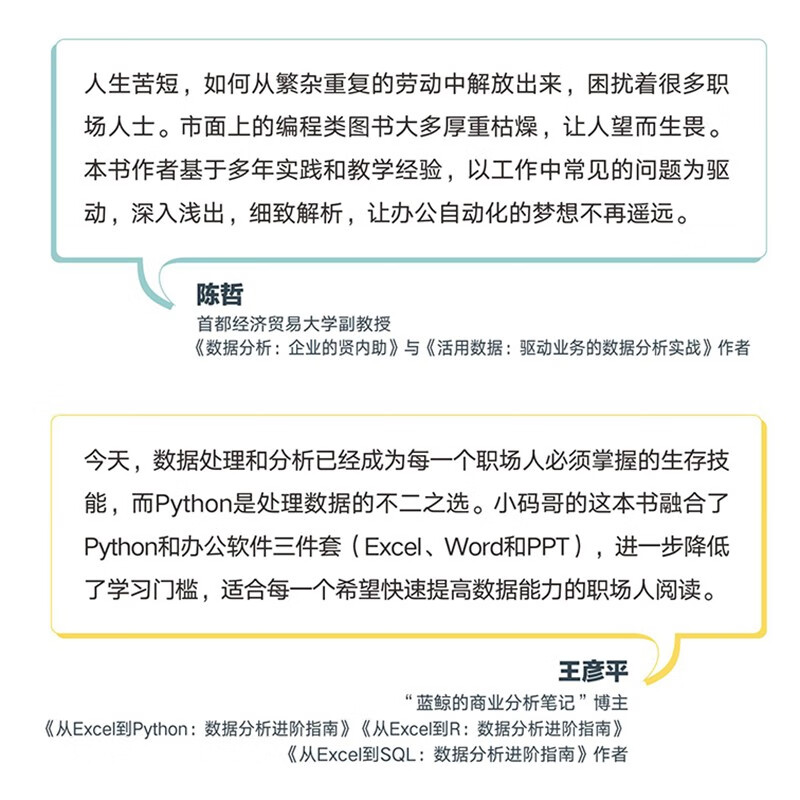 人生苦短，如何从繁杂重复的劳动中解放出来，困扰着很多职场人士。市面上的编程类图书大多厚重枯燥，让人望而生畏。本书作者基于多年实践和教学经验，以工作中常见的问题为驱动，深入浅出，细致解析，让办公自动化的梦想不再遥远。

陈哲
首都经济贸易大学副教授
《数据分析：企业的贤内助》与《活用数据：驱动业务的数据分析实战》作者

今天，数据处理和分析已经成为每一个职场人必须掌握的生存技能，而Python是处理数据的不二之选。小码哥的这本书融合了Python和办公软件三件套（Excel、Word和PPT），进一步降低了学习门槛，适合每一个希望快速提高数据能力的职场人阅读。

王彦平
“蓝鲸的商业分析笔记”博主
《从Excel到Python：数据分析进阶指南》《从Excel到R：数据分析进阶指南》
《从Excel到SQL：数据分析进阶指南》作者